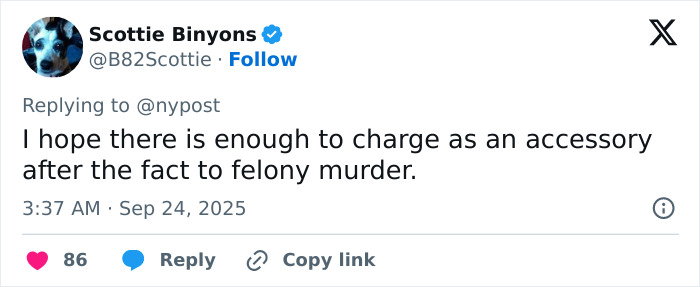 Scottie Binyons
@B82Scottie · Follow

Replying to @nypost
I hope there is enough to charge as an accessory after the fact to felony murder.

3:37 AM · Sep 24, 2025

86 Reply Copy link